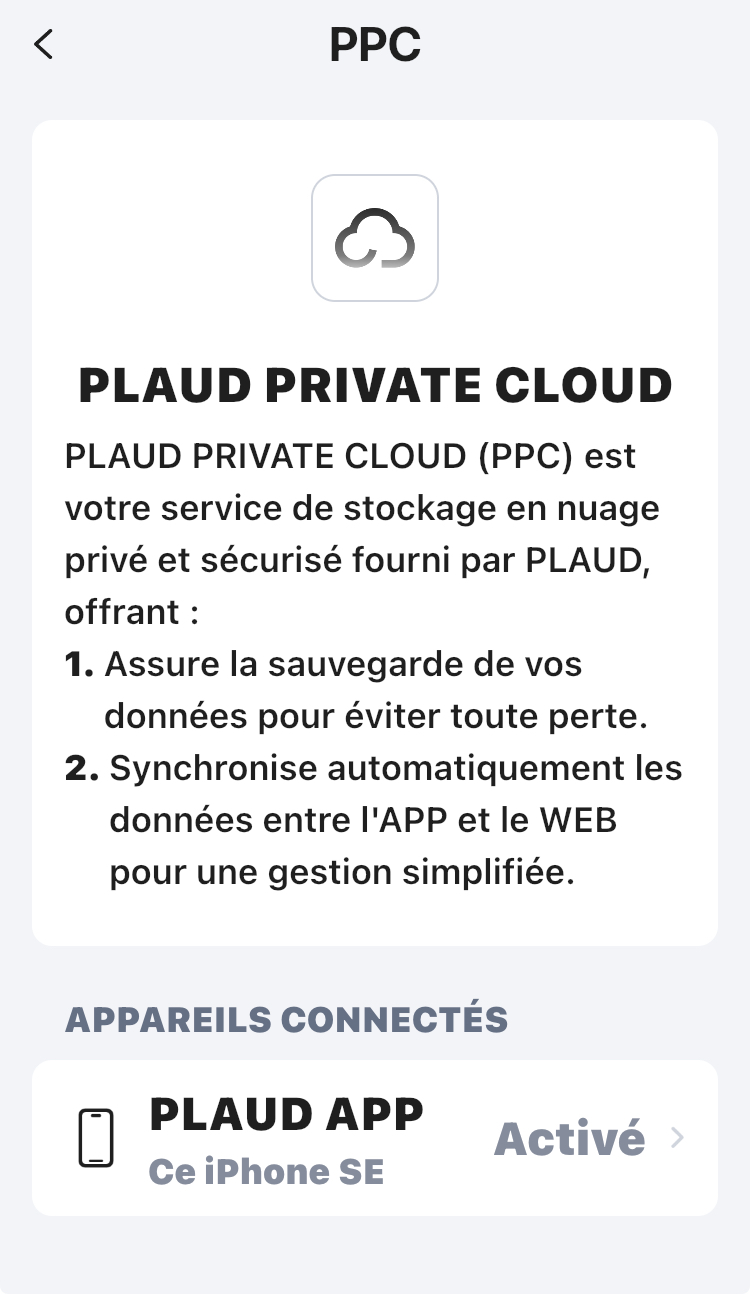 PPC

PLAUD PRIVATE CLOUD

PLAUD PRIVATE CLOUD (PPC) est votre service de stockage en nuage privé et sécurisé fourni par PLAUD, offrant :
1. Assure la sauvegarde de vos données pour éviter toute perte.
2. Synchronise automatiquement les données entre l'APP et le WEB pour une gestion simplifiée.

APPAREILS CONNECTÉS

PLAUD APP
Ce iPhone SE
Activé